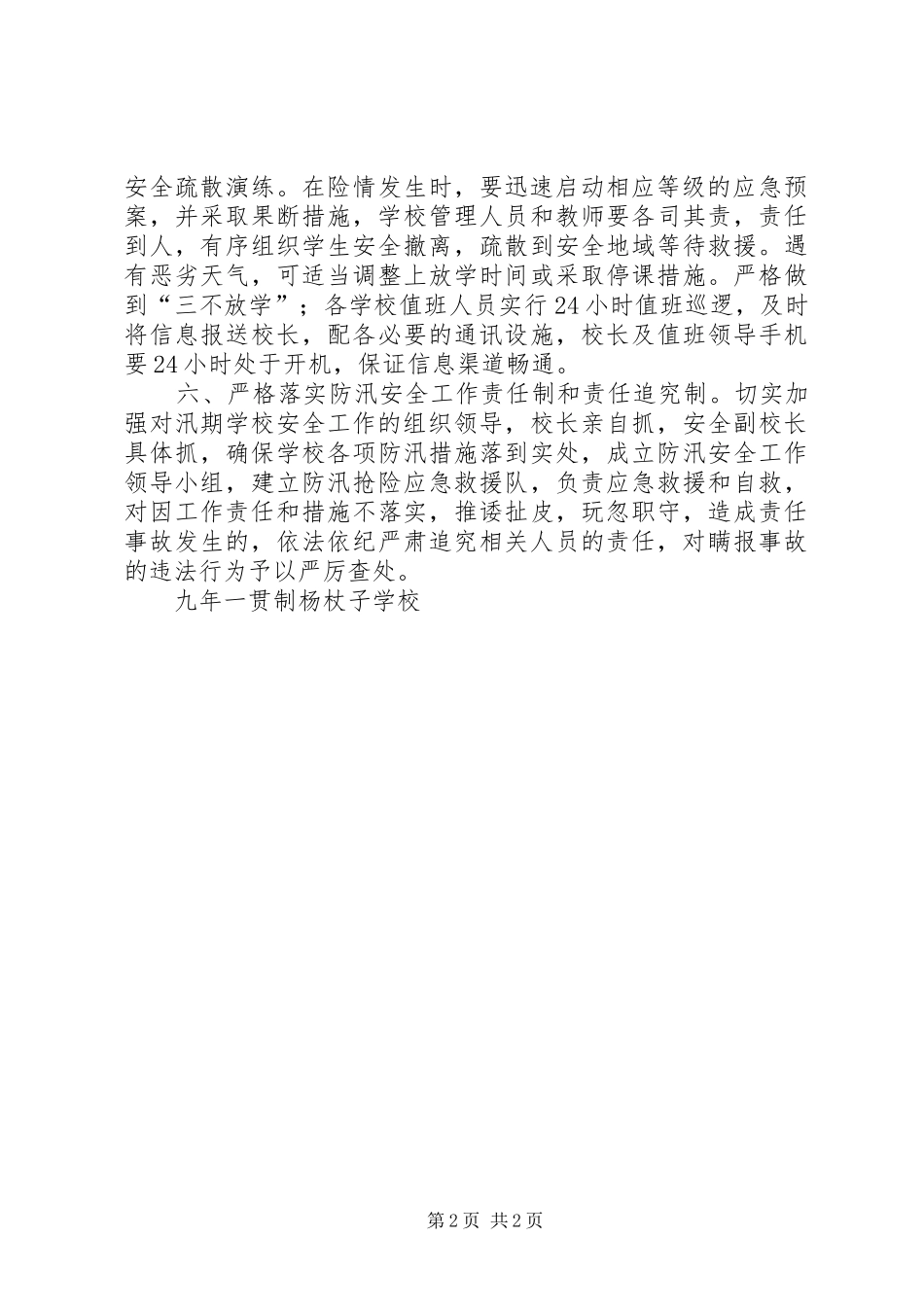 安全疏散演练。在险情发生时，要迅速启动相应等级的应急预案，并采取果断措施，学校管理人员和教师要各司其责，责任到人，有序组织学生安全撤离，疏散到安全地域等待救援。遇有恶劣天气，可适当调整上放学时间或采取停课措施。严格做到“三不放学”；各学校值班人员实行24小时值班巡逻，及时将信息报送校长，配各必要的通讯设施，校长及值班领导手机要24小时处于开机，保证信息渠道畅通。

六、严格落实防汛安全工作责任制和责任追究制。切实加强对汛期学校安全工作的组织领导，校长亲自抓，安全副校长具体抓，确保学校各项防汛措施落到实处，成立防汛安全工作领导小组，建立防汛抢险应急救援队，负责应急救援和自救，对因工作责任和措施不落实，推诿扯皮，玩忽职守，造成责任事故发生的，依法依纪严肃追究相关人员的责任，对瞒报事故的违法行为予以严厉查处。

九年一贯制杨杖子学校

第2页 共2页